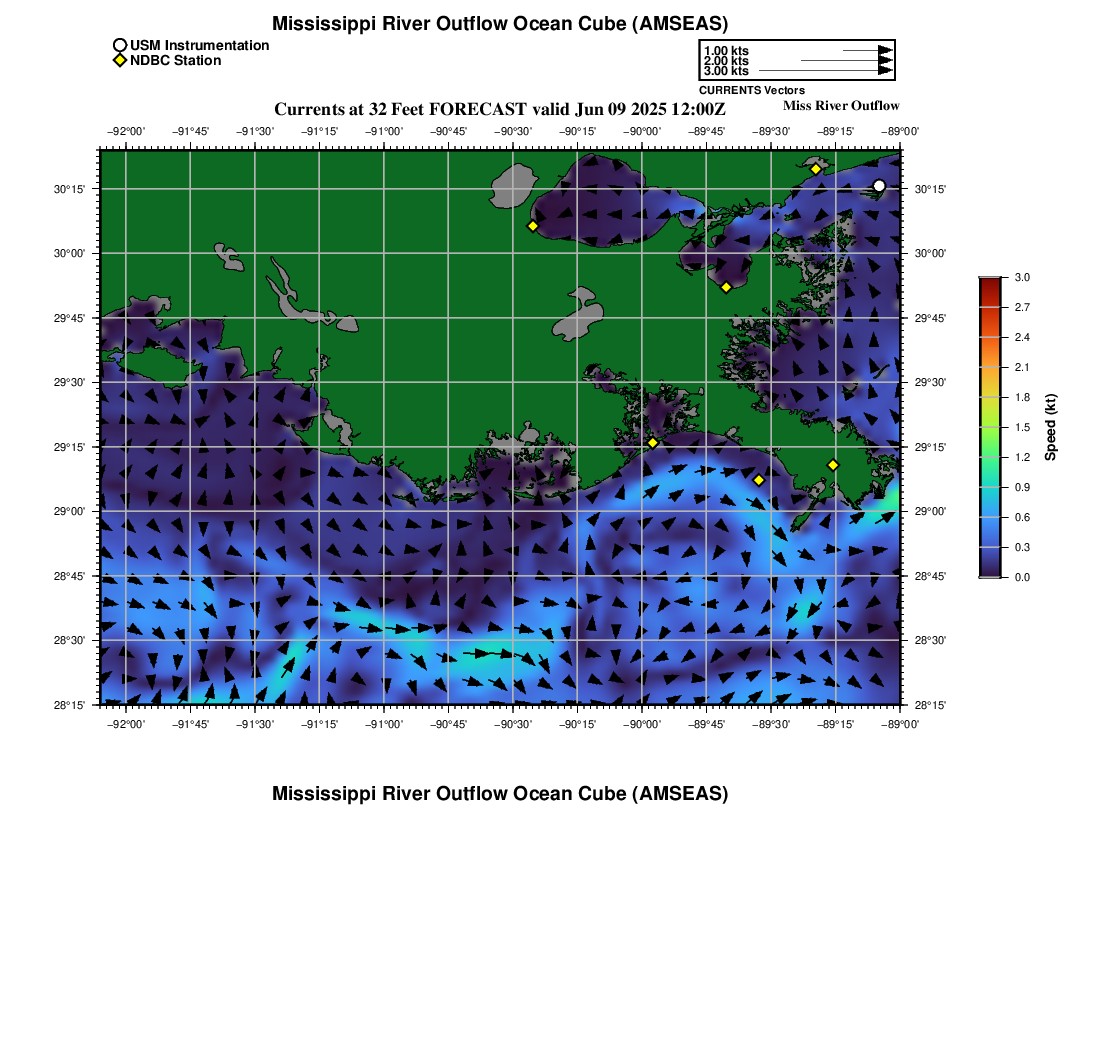 Mississippi River Outflow Ocean Cube (AMSEAS)

USM Instrumentation
NDBC Station

1.00 kts
2.00 kts
3.00 kts
CURRENTS Vectors

Currents at 32 Feet FORECAST valid Jun 09 2025 12:00Z
Miss River Outflow

−92°00' −91°45' −91°30' −91°15' −91°00' −90°45' −90°30' −90°15' −90°00' −89°45' −89°30' −89°15' −89°00'

30°15'
30°00'
29°45'
29°30'
29°15'
29°00'
28°45'
28°30'
28°15'

30°15'
30°00'
29°45'
29°30'
29°15'
29°00'
28°45'
28°30'
28°15'

−92°00' −91°45' −91°30' −91°15' −91°00' −90°45' −90°30' −90°15' −90°00' −89°45' −89°30' −89°15' −89°00'

3.0
2.7
2.4
2.1
1.8
1.5
1.2
0.9
0.6
0.3
0.0
Speed (kt)

Mississippi River Outflow Ocean Cube (AMSEAS)